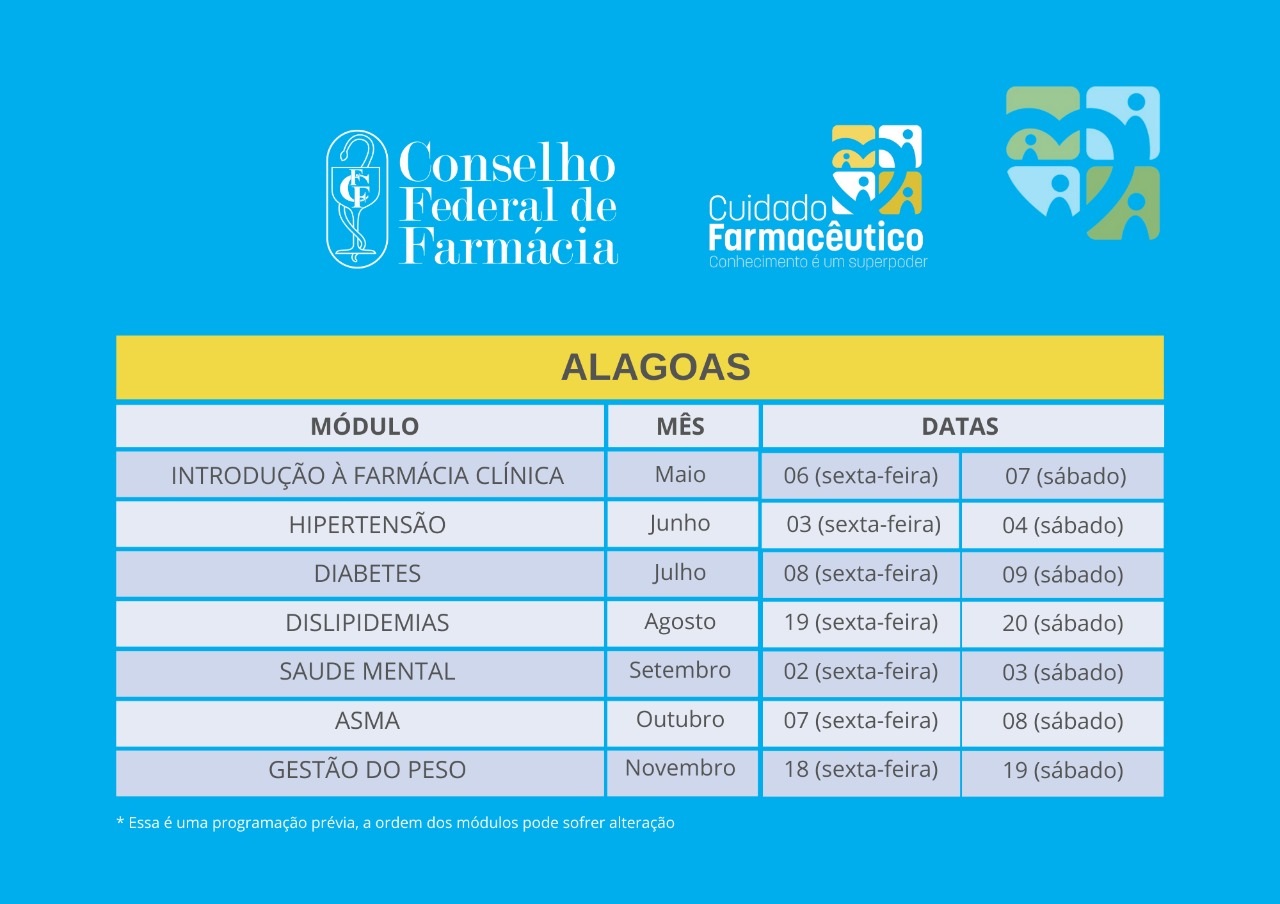 CFF Conselho Federal de Farmácia

Cuidado Farmacêutico
Conhecimento é um superpoder

ALAGOAS

| MÓDULO | MÊS | DATAS | |
|---|---|---|---|
| INTRODUÇÃO À FARMÁCIA CLÍNICA | Maio | 06 (sexta-feira) | 07 (sábado) |
| HIPERTENSÃO | Junho | 03 (sexta-feira) | 04 (sábado) |
| DIABETES | Julho | 08 (sexta-feira) | 09 (sábado) |
| DISLIPIDEMIAS | Agosto | 19 (sexta-feira) | 20 (sábado) |
| SAUDE MENTAL | Setembro | 02 (sexta-feira) | 03 (sábado) |
| ASMA | Outubro | 07 (sexta-feira) | 08 (sábado) |
| GESTÃO DO PESO | Novembro | 18 (sexta-feira) | 19 (sábado) |

* Essa é uma programação prévia, a ordem dos módulos pode sofrer alteração